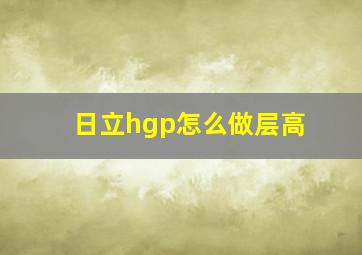 日立hgp怎么做层高